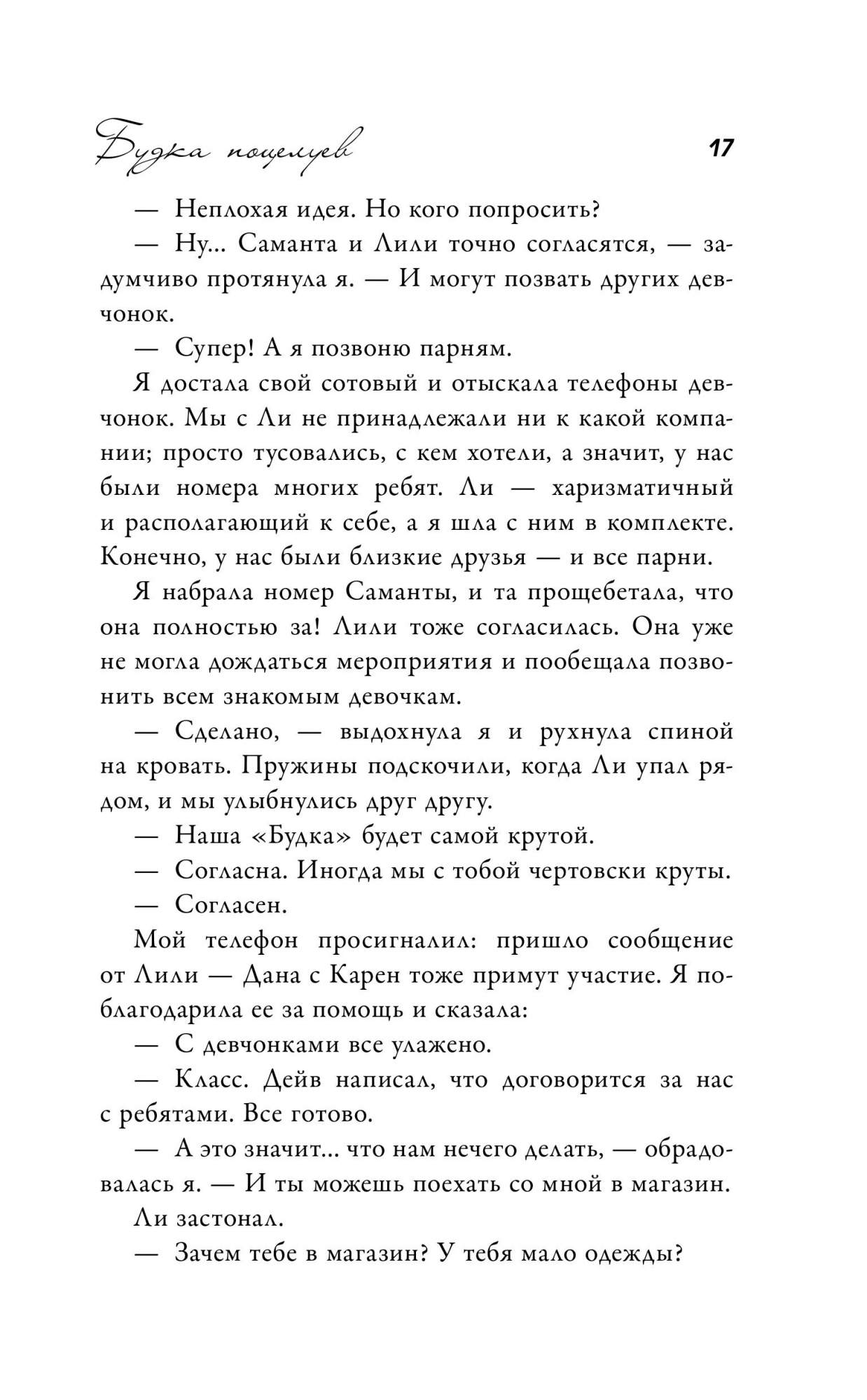 Будка поцелуев 17

— Неплохая идея. Но кого попросить?

— Ну... Саманта и Лили точно согласятся, — задумчиво протянула я. — И могут позвать других девчонок.

— Супер! А я позвоню парням.

Я достала свой сотовый и отыскала телефоны девчонок. Мы с Ли не принадлежали ни к какой компании; просто тусовались, с кем хотели, а значит, у нас были номера многих ребят. Ли — харизматичный и располагающий к себе, а я шла с ним в комплекте. Конечно, у нас были близкие друзья — и все парни.

Я набрала номер Саманты, и та прощебетала, что она полностью за! Лили тоже согласилась. Она уже не могла дождаться мероприятия и пообещала позвонить всем знакомым девочкам.

— Сделано, — выдохнула я и рухнула спиной на кровать. Пружины подскочили, когда Ли упал рядом, и мы улыбнулись друг другу.

— Наша «Будка» будет самой крутой.

— Согласна. Иногда мы с тобой чертовски круты.

— Согласен.

Мой телефон просигналил: пришло сообщение от Лили — Дана с Карен тоже примут участие. Я поблагодарила ее за помощь и сказала:

— С девчонками все улажено.

— Класс. Дейв написал, что договорится за нас с ребятами. Все готово.

— А это значит... что нам нечего делать, — обрадовалась я. — И ты можешь поехать со мной в магазин.

Ли застонал.

— Зачем тебе в магазин? У тебя мало одежды?